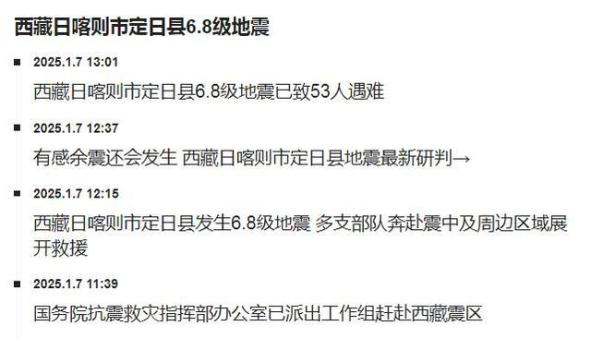 西藏日喀则市定日县6.8级地震

2025.1.7 13:01

西藏日喀则市定日县6.8级地震已致53人遇难

2025.1.7 12:37

有感余震还会发生 西藏日喀则市定日县地震最新研判→

2025.1.7 12:15

西藏日喀则市定日县发生6.8级地震 多支部队奔赴震中及周边区域展开救援

2025.1.7 11:39

国务院抗震救灾指挥部办公室已派出工作组赶赴西藏震区